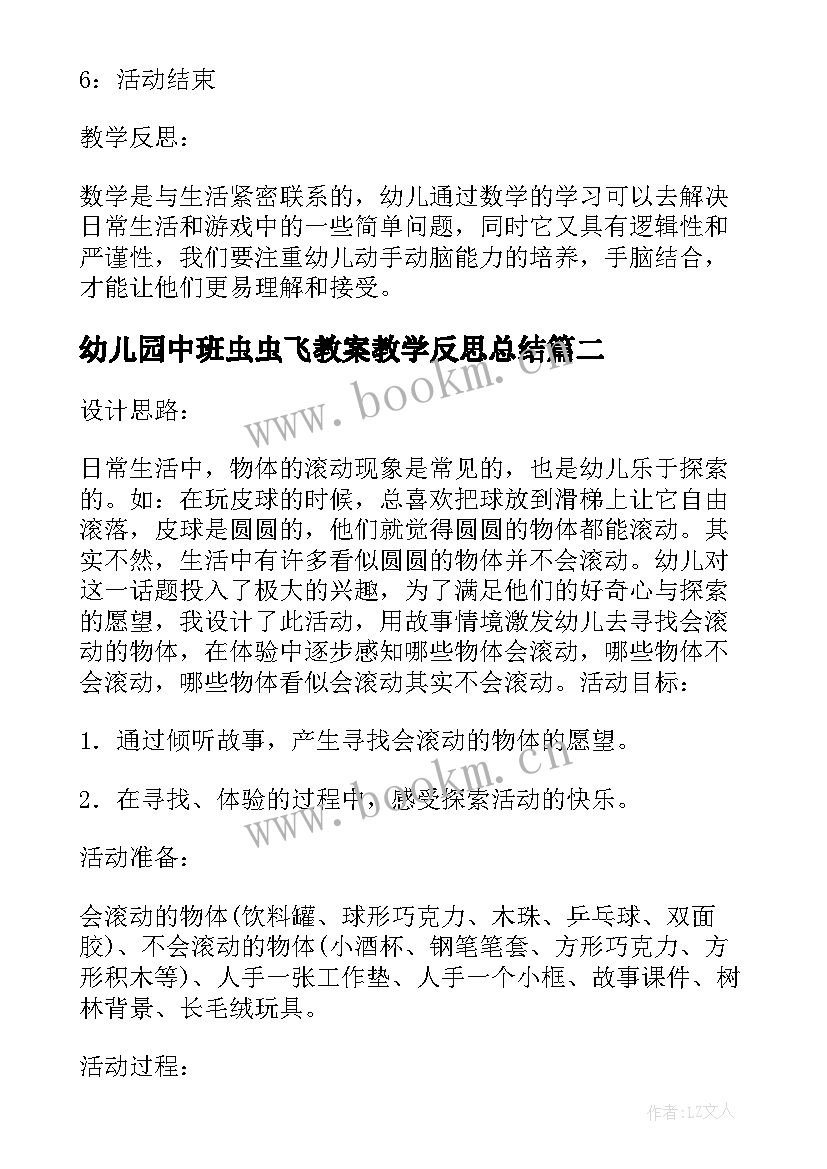 6：活动结束

教学反思：

数学是与生活紧密联系的，幼儿通过数学的学习可以去解决日常生活和游戏中的一些简单问题，同时它又具有逻辑性和严谨性，我们要注重幼儿动手动脑能力的培养，手脑结合，才能让他们更易理解和接受。

幼儿园中班虫虫飞教案教学反思总结篇二

www.bookm.cn

设计思路：

日常生活中，物体的滚动现象是常见的，也是幼儿乐于探索的。如：在玩皮球的时候，总喜欢把球放到滑梯上让它自由滚落，皮球是圆圆的，他们就觉得圆圆的物体都能滚动。其实不然，生活中有许多看似圆圆的物体并不会滚动。幼儿对这一话题投入了极大的兴趣，为了满足他们的好奇心与探索的愿望，我设计了此活动，用故事情境激发幼儿去寻找会滚动的物体，在体验中逐步感知哪些物体会滚动，哪些物体不会滚动，哪些物体看似会滚动其实不会滚动。活动目标：

1．通过倾听故事，产生寻找会滚动的物体的愿望。

2．在寻找、体验的过程中，感受探索活动的快乐。

www.bookm.cn

活动准备：

会滚动的物体(饮料罐、球形巧克力、木珠、乒乓球、双面胶)、不会滚动的物体(小酒杯、钢笔笔套、方形巧克力、方形积木等)、人手一张工作垫、人手一个小框、故事课件、树林背景、长毛绒玩具。

活动过程：

作者：LZ文人